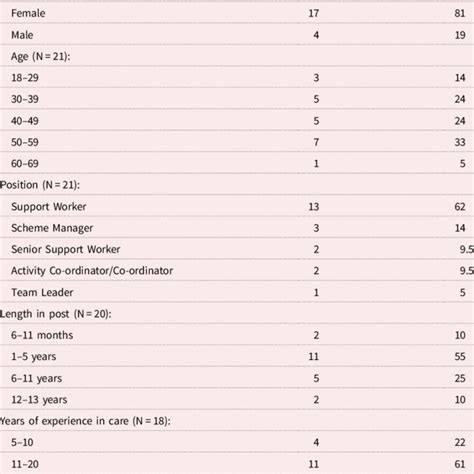 | | | |
|---|---|---|
| Female | 17 | 81 |
| Male | 4 | 19 |
| Age (N = 21): | | |
| 18–29 | 3 | 14 |
| 30–39 | 5 | 24 |
| 40–49 | 5 | 24 |
| 50–59 | 7 | 33 |
| 60–69 | 1 | 5 |
| Position (N = 21): | | |
| Support Worker | 13 | 62 |
| Scheme Manager | 3 | 14 |
| Senior Support Worker | 2 | 9.5 |
| Activity Co-ordinator/Co-ordinator | 2 | 9.5 |
| Team Leader | 1 | 5 |
| Length in post (N = 20): | | |
| 6–11 months | 2 | 10 |
| 1–5 years | 11 | 55 |
| 6–11 years | 5 | 25 |
| 12–13 years | 2 | 10 |
| Years of experience in care (N = 18): | | |
| 5–10 | 4 | 22 |
| 11–20 | 11 | 61 |